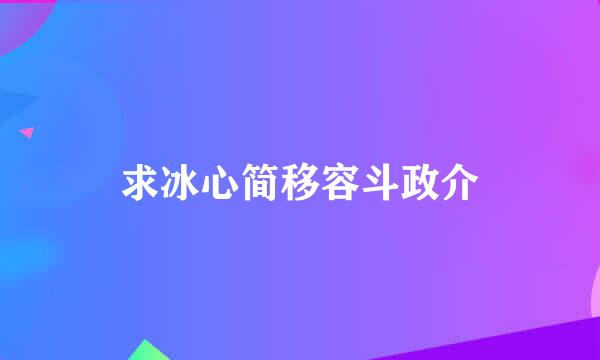 求冰心简移容斗政介